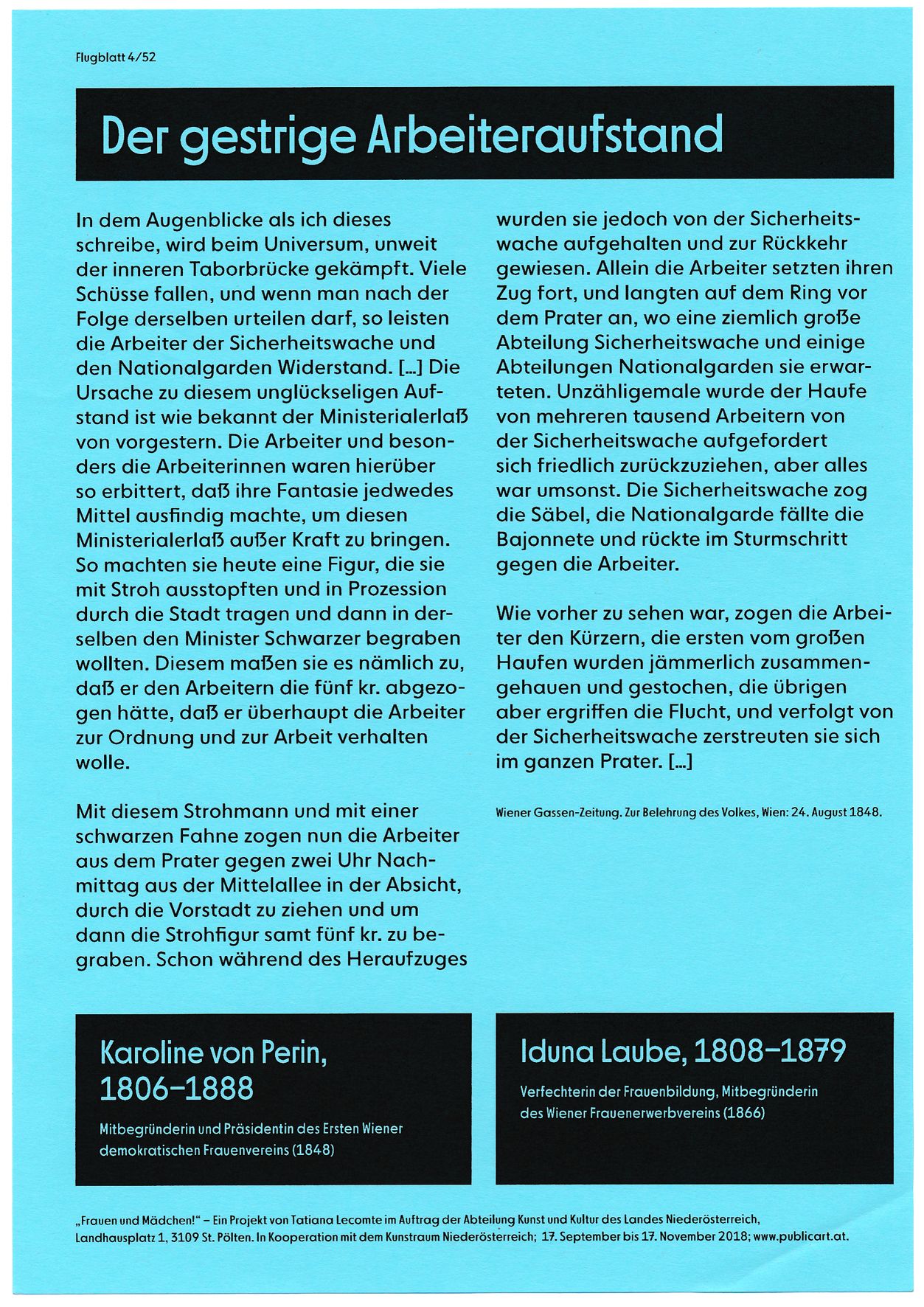 Flugblatt 4/52

Der gestrige Arbeiteraufstand

In dem Augenblicke als ich dieses schreibe, wird beim Universum, unweit der inneren Taborbrücke gekämpft. Viele Schüsse fallen, und wenn man nach der Folge derselben urteilen darf, so leisten die Arbeiter der Sicherheitswache und den Nationalgarden Widerstand. [...] Die Ursache zu diesem unglückseligen Aufstand ist wie bekannt der Ministerialerlaß von vorgestern. Die Arbeiter und besonders die Arbeiterinnen waren hierüber so erbittert, daß ihre Fantasie jedwedes Mittel ausfindig machte, um diesen Ministerialerlaß außer Kraft zu bringen. So machten sie heute eine Figur, die sie mit Stroh ausstopften und in Prozession durch die Stadt tragen und dann in derselben den Minister Schwarzer begraben wollten. Diesem maßen sie es nämlich zu, daß er den Arbeitern die fünf kr. abgezogen hätte, daß er überhaupt die Arbeiter zur Ordnung und zur Arbeit verhalten wolle.

Mit diesem Strohmann und mit einer schwarzen Fahne zogen nun die Arbeiter aus dem Prater gegen zwei Uhr Nachmittag aus der Mittelallee in der Absicht, durch die Vorstadt zu ziehen und um dann die Strohfigur samt fünf kr. zu begraben. Schon während des Heraufzuges wurden sie jedoch von der Sicherheitswache aufgehalten und zur Rückkehr gewiesen. Allein die Arbeiter setzten ihren Zug fort, und langten auf dem Ring vor dem Prater an, wo eine ziemlich große Abteilung Sicherheitswache und einige Abteilungen Nationalgarden sie erwarteten. Unzähligemale wurde der Haufe von mehreren tausend Arbeitern von der Sicherheitswache aufgefordert sich friedlich zurückzuziehen, aber alles war umsonst. Die Sicherheitswache zog die Säbel, die Nationalgarde fällte die Bajonnete und rückte im Sturmschritt gegen die Arbeiter.

Wie vorher zu sehen war, zogen die Arbeiter den Kürzern, die ersten vom großen Haufen wurden jämmerlich zusammengehauen und gestochen, die übrigen aber ergriffen die Flucht, und verfolgt von der Sicherheitswache zerstreuten sie sich im ganzen Prater. [...]

Wiener Gassen-Zeitung. Zur Belehrung des Volkes, Wien: 24. August 1848.

Karoline von Perin, 1806–1888

Mitbegründerin und Präsidentin des Ersten Wiener demokratischen Frauenvereins (1848)

Iduna Laube, 1808–1879

Verfechterin der Frauenbildung, Mitbegründerin des Wiener Frauenerwerbvereins (1866)

„Frauen und Mädchen!“ – Ein Projekt von Tatiana Lecomte im Auftrag der Abteilung Kunst und Kultur des Landes Niederösterreich, Landhausplatz 1, 3109 St. Pölten. In Kooperation mit dem Kunstraum Niederösterreich; 17. September bis 17. November 2018; www.publicart.at.